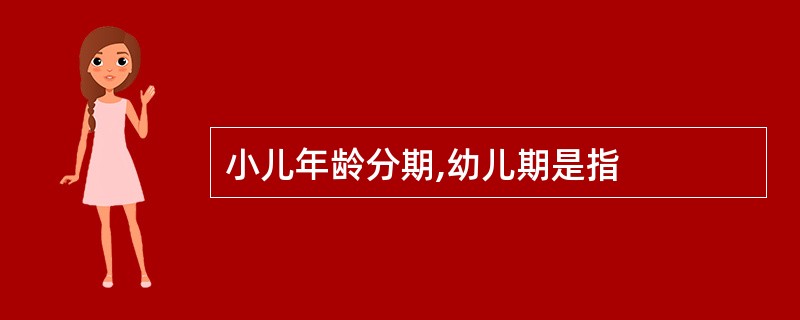 小儿年龄分期,幼儿期是指